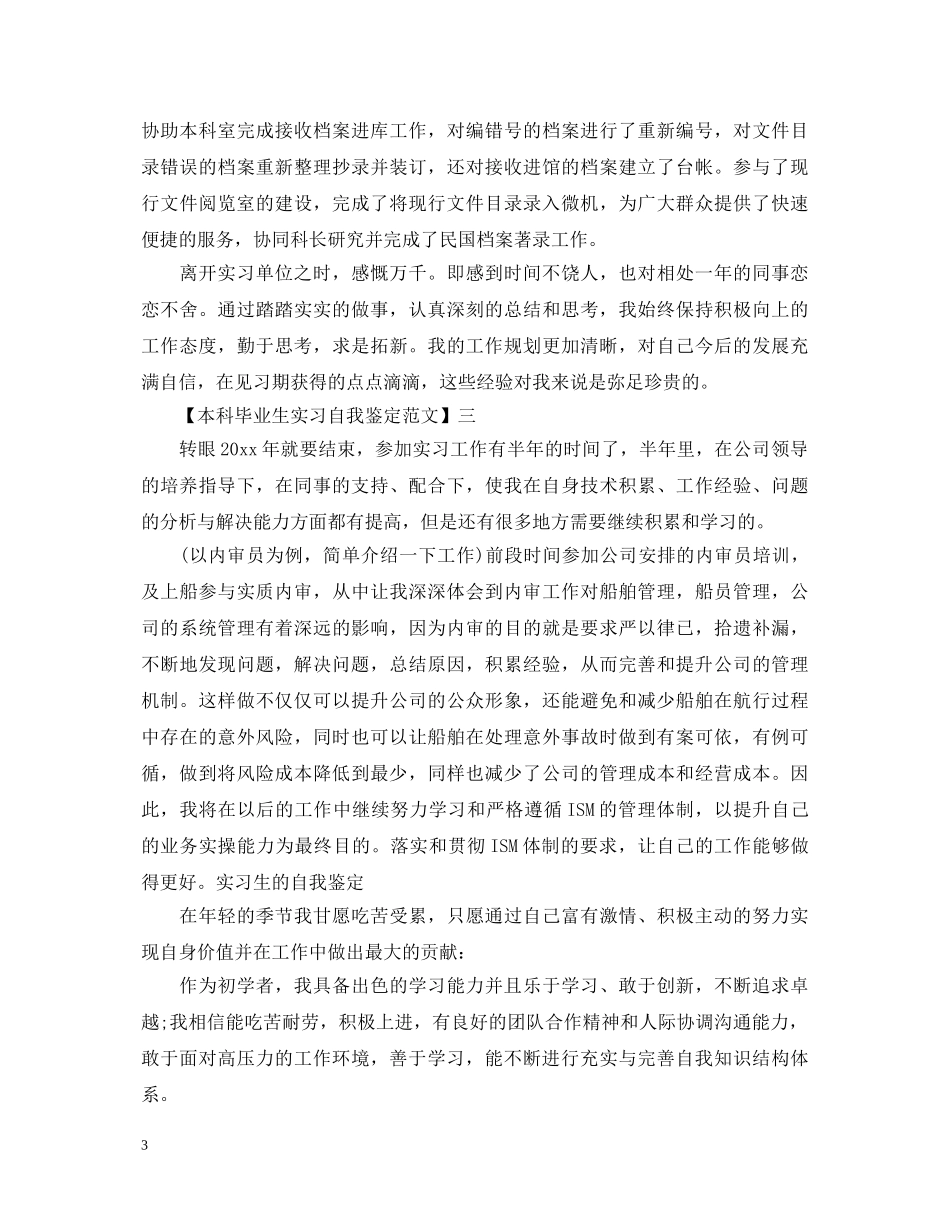 协助本科室完成接收档案进库工作，对编错号的档案进行了重新编号，对文件目录错误的档案重新整理抄录并装订，还对接收进馆的档案建立了台帐。参与了现行文件阅览室的建设，完成了将现行文件目录录入微机，为广大群众提供了快速便捷的服务，协同科长研究并完成了民国档案著录工作。

离开实习单位之时，感慨万千。即感到时间不饶人，也对相处一年的同事恋恋不舍。通过踏踏实实的做事，认真深刻的总结和思考，我始终保持积极向上的工作态度，勤于思考，求是拓新。我的工作规划更加清晰，对自己今后的发展充满自信，在见习期获得的点点滴滴，这些经验对我来说是弥足珍贵的。

【本科毕业生实习自我鉴定范文】三

转眼20xx年就要结束，参加实习工作有半年的时间了，半年里，在公司领导的培养指导下，在同事的支持、配合下，使我在自身技术积累、工作经验、问题的分析与解决能力方面都有提高，但是还有很多地方需要继续积累和学习的。

(以内审员为例，简单介绍一下工作)前段时间参加公司安排的内审员培训，及上船参与实质内审，从中让我深深体会到内审工作对船舶管理，船员管理，公司的系统管理有着深远的影响，因为内审的目的就是要求严以律已，拾遗补漏，不断地发现问题，解决问题，总结原因，积累经验，从而完善和提升公司的管理机制。这样做不仅仅可以提升公司的公众形象，还能避免和减少船舶在航行过程中存在的意外风险，同时也可以让船舶在处理意外事故时做到有案可依，有例可循，做到将风险成本降低到最少，同样也减少了公司的管理成本和经营成本。因此，我将在以后的工作中继续努力学习和严格遵循ISM的管理体制，以提升自己的业务实操能力为最终目的。落实和贯彻ISM体制的要求，让自己的工作能够做得更好。实习生的自我鉴定

在年轻的季节我甘愿吃苦受累，只愿通过自己富有激情、积极主动的努力实现自身价值并在工作中做出最大的贡献：

作为初学者，我具备出色的学习能力并且乐于学习、敢于创新，不断追求卓越;我相信能吃苦耐劳，积极上进，有良好的团队合作精神和人际协调沟通能力，敢于面对高压力的工作环境，善于学习，能不断进行充实与完善自我知识结构体系。

3